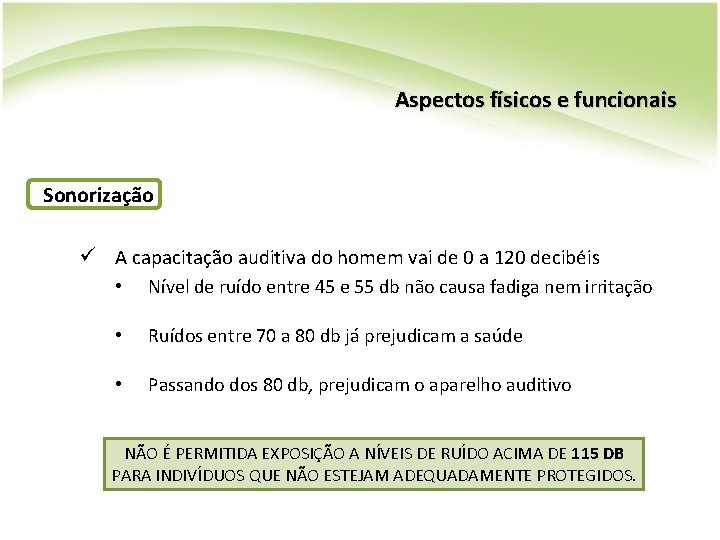 Aspectos físicos e funcionais

Sonorização

✓ A capacitação auditiva do homem vai de 0 a 120 decibéis

• Nível de ruído entre 45 e 55 db não causa fadiga nem irritação

• Ruídos entre 70 a 80 db já prejudicam a saúde

• Passando dos 80 db, prejudicam o aparelho auditivo

NÃO É PERMITIDA EXPOSIÇÃO A NÍVEIS DE RUÍDO ACIMA DE 115 DB PARA INDIVÍDUOS QUE NÃO ESTEJAM ADEQUADAMENTE PROTEGIDOS.